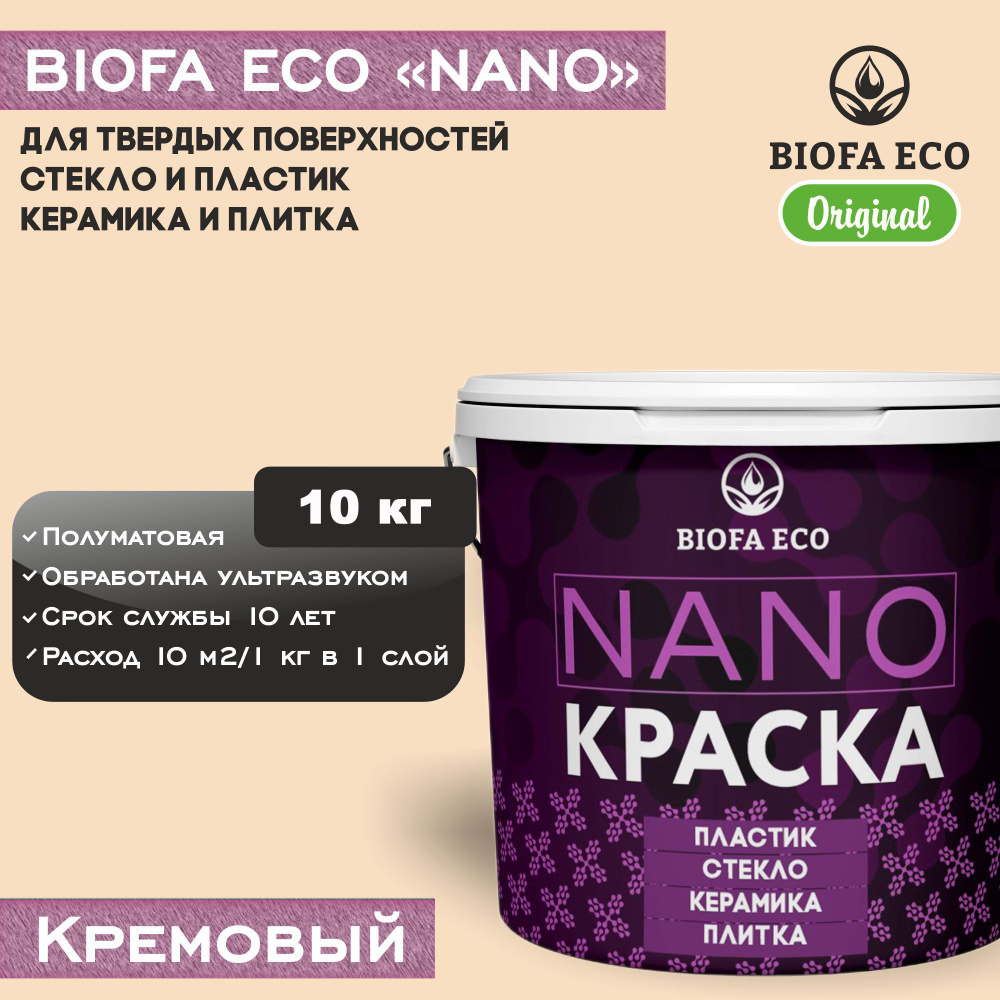 BIOFA ECO «NANO»
ДЛЯ ТВЕРДЫХ ПОВЕРХНОСТЕЙ
СТЕКЛО И ПЛАСТИК
КЕРАМИКА И ПЛИТКА

BIOFA ECO
Original

10 кг

✓ Полуматовая
✓ Обработана ультразвуком
✓ Срок службы 10 лет
✓ Расход 10 м2/1 кг в 1 слой

BIOFA ECO
NANO
КРАСКА
ПЛАСТИК
СТЕКЛО
КЕРАМИКА
ПЛИТКА

Кремовый